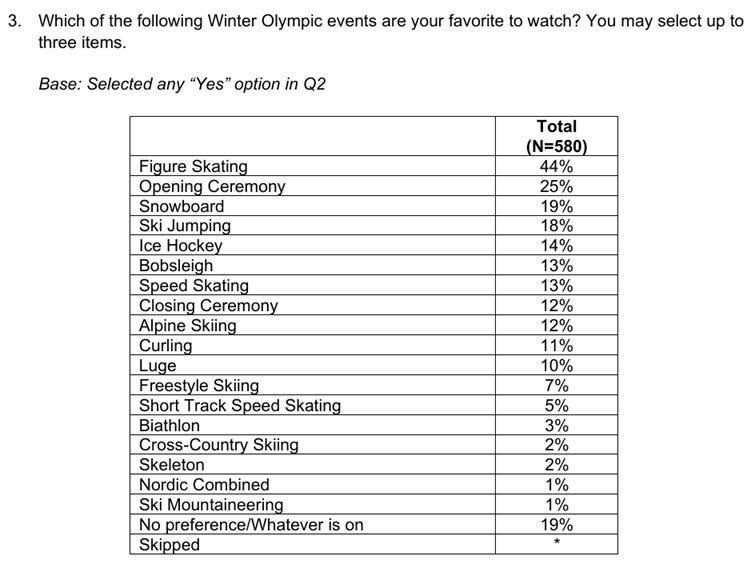 3. Which of the following Winter Olympic events are your favorite to watch? You may select up to three items.

Base: Selected any "Yes" option in Q2

|  | Total (N=580) |
|---|---|
| Figure Skating | 44% |
| Opening Ceremony | 25% |
| Snowboard | 19% |
| Ski Jumping | 18% |
| Ice Hockey | 14% |
| Bobsleigh | 13% |
| Speed Skating | 13% |
| Closing Ceremony | 12% |
| Alpine Skiing | 12% |
| Curling | 11% |
| Luge | 10% |
| Freestyle Skiing | 7% |
| Short Track Speed Skating | 5% |
| Biathlon | 3% |
| Cross-Country Skiing | 2% |
| Skeleton | 2% |
| Nordic Combined | 1% |
| Ski Mountaineering | 1% |
| No preference/Whatever is on | 19% |
| Skipped | * |